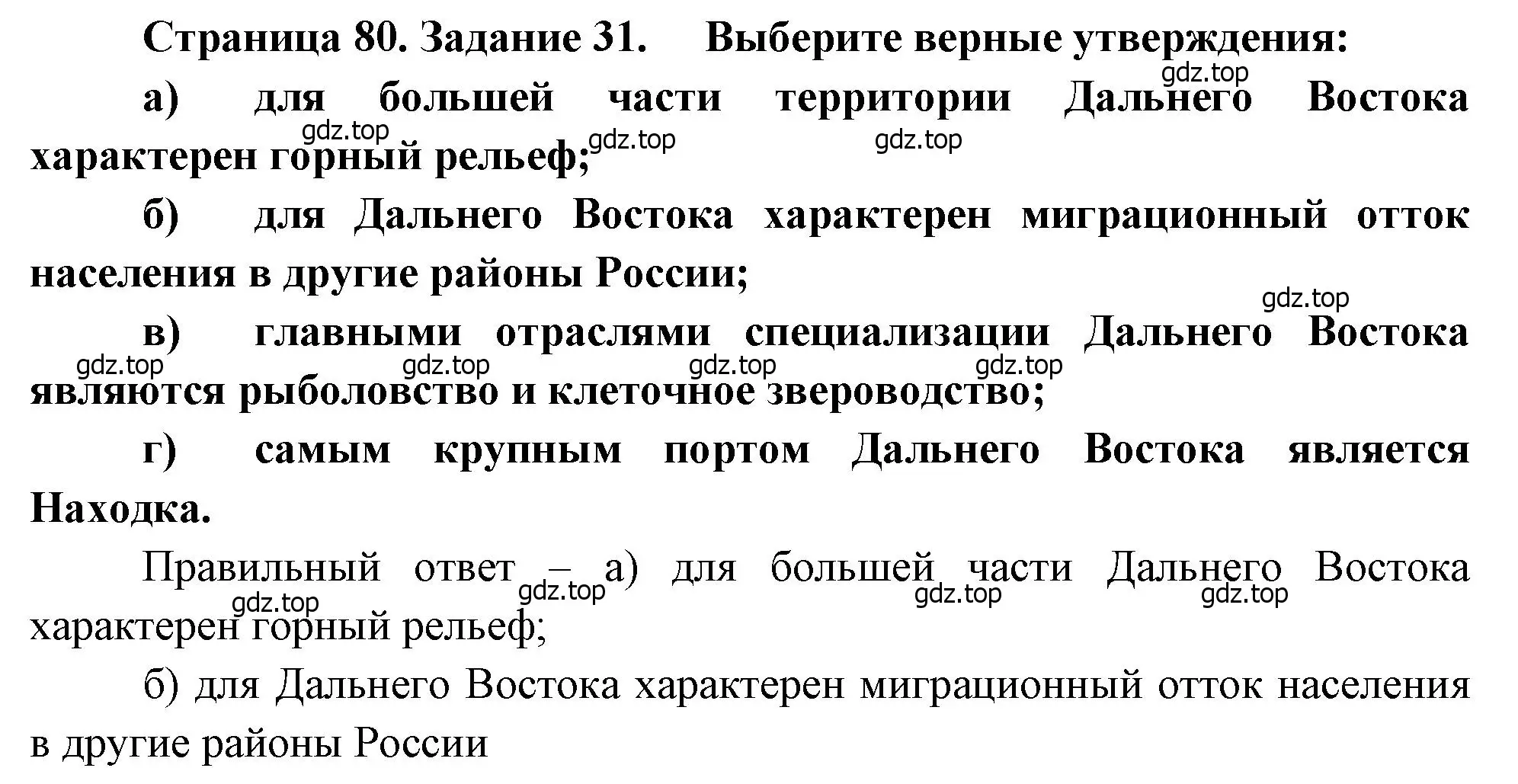 Страница 80. Задание 31. Выберите верные утверждения:

gdz.top

а) для большей части территории Дальнего Востока характерен горный рельеф;

gdz.top gdz.top gdz.top

б) для Дальнего Востока характерен миграционный отток населения в другие районы России;

gdz.top

в) главными отраслями специализации Дальнего Востока являются рыболовство и клеточное звероводство;

gdz.top gdz.top gdz.top gdz.top

г) самым крупным портом Дальнего Востока является Находка.

Правильный ответ – а) для большей части Дальнего Востока характерен горный рельеф;

gdz.top gdz.top gdz.top gdz.top

б) для Дальнего Востока характерен миграционный отток населения в другие районы России